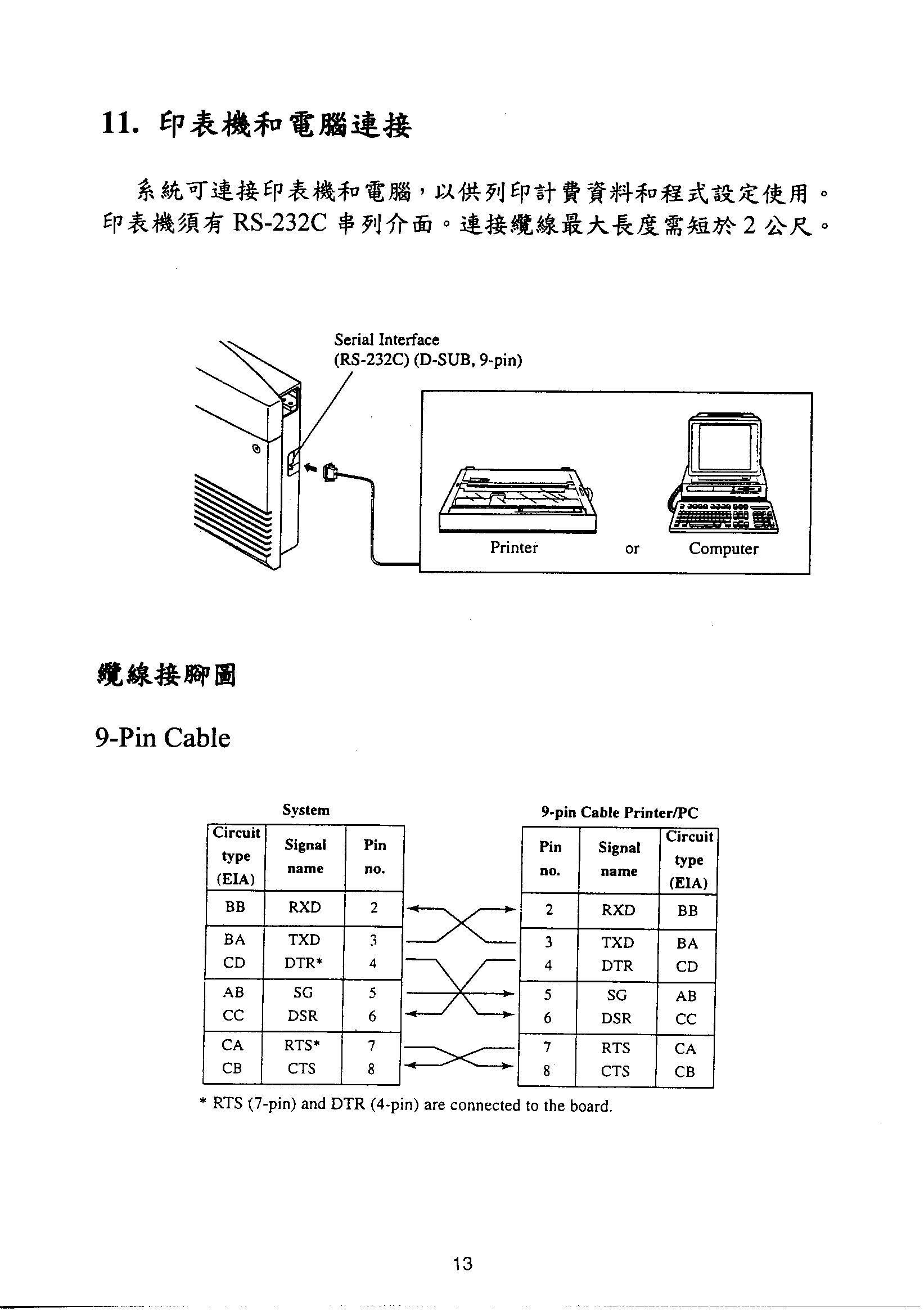 11. 印表機和電腦連接

系統可連接印表機和電腦，以供列印計費資料和程式設定使用。印表機須有 RS-232C 串列介面。連接纜線最大長度需短於 2 公尺。

Serial Interface
(RS-232C) (D-SUB, 9-pin)

Printer or Computer

纜線接腳圖

9-Pin Cable

System

| Circuit type (EIA) | Signal name | Pin no. |
|---|---|---|
| BB | RXD | 2 |
| BA | TXD | 3 |
| CD | DTR* | 4 |
| AB | SG | 5 |
| CC | DSR | 6 |
| CA | RTS* | 7 |
| CB | CTS | 8 |

9-pin Cable Printer/PC

| Pin no. | Signal name | Circuit type (EIA) |
|---|---|---|
| 2 | RXD | BB |
| 3 | TXD | BA |
| 4 | DTR | CD |
| 5 | SG | AB |
| 6 | DSR | CC |
| 7 | RTS | CA |
| 8 | CTS | CB |

* RTS (7-pin) and DTR (4-pin) are connected to the board.

13